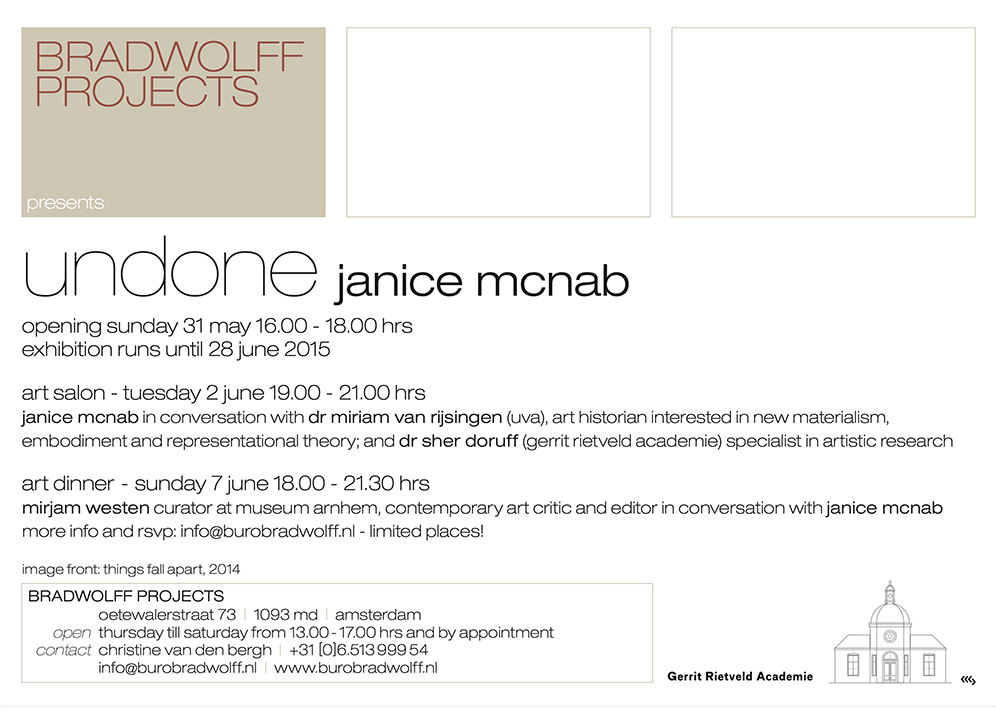 BRADWOLFF PROJECTS

presents

undone janice mcnab

opening sunday 31 may 16.00 - 18.00 hrs
exhibition runs until 28 june 2015

art salon - tuesday 2 june 19.00 - 21.00 hrs
janice mcnab in conversation with dr miriam van rijsingen (uva), art historian interested in new materialism, embodiment and representational theory; and dr sher doruff (gerrit rietveld academie) specialist in artistic research

art dinner - sunday 7 june 18.00 - 21.30 hrs
mirjam westen curator at museum arnhem, contemporary art critic and editor in conversation with janice mcnab
more info and rsvp: info@burobradwolff.nl - limited places!

image front: things fall apart, 2014

BRADWOLFF PROJECTS
oetewalerstraat 73 | 1093 md | amsterdam
open thursday till saturday from 13.00 - 17.00 hrs and by appointment
contact christine van den bergh | +31 [0]6.513 999 54
info@burobradwolff.nl | www.burobradwolff.nl

Gerrit Rietveld Academie